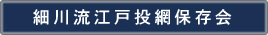 細川流江戸投網保存会